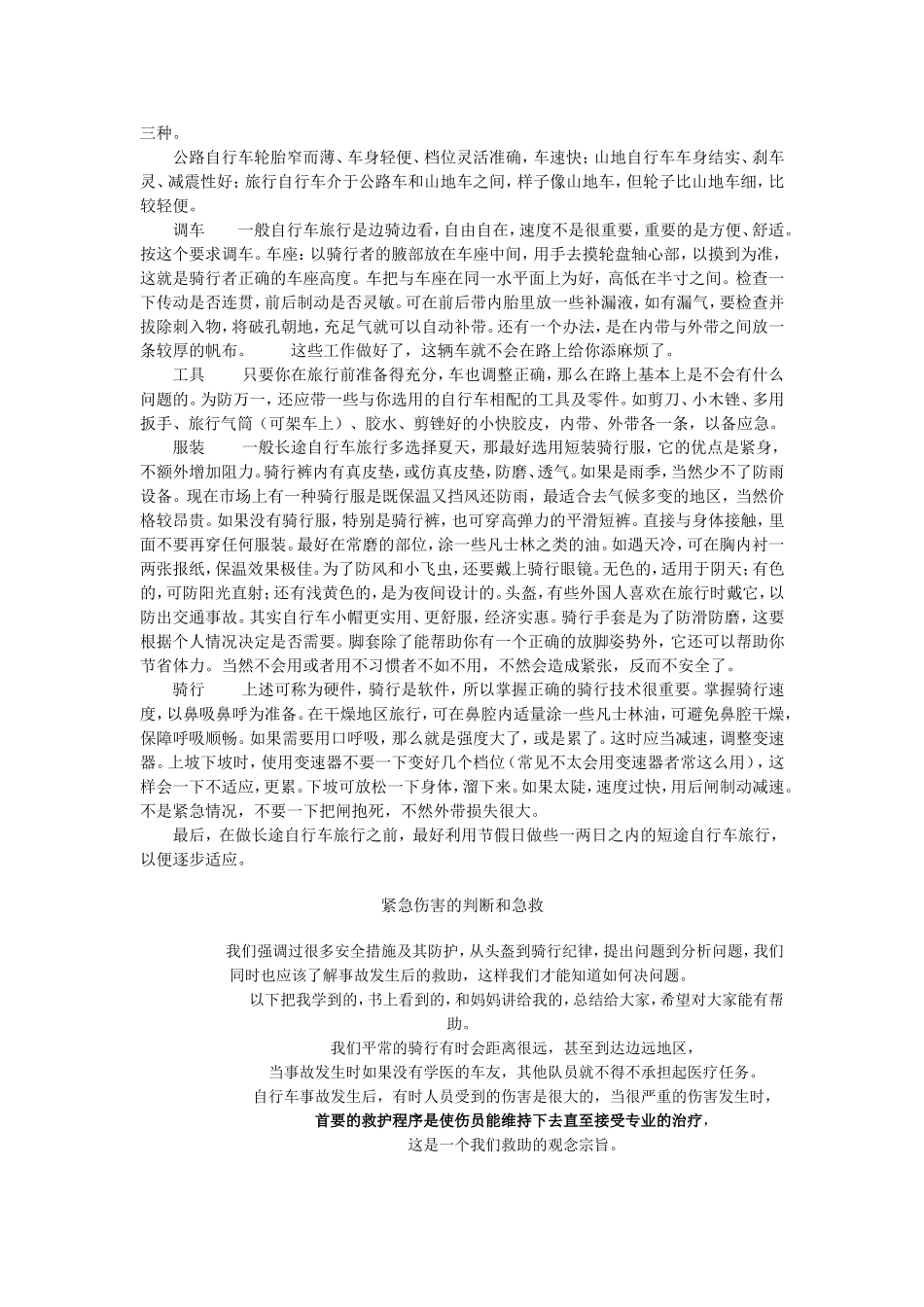 三种。

公路自行车轮胎窄而薄、车身轻便、档位灵活准确，车速快；山地自行车车身结实、刹车灵、减震性好；旅行自行车介于公路车和山地车之间，样子像山地车，但轮子比山地车细，比较轻便。

调车　一般自行车旅行是边骑边看，自由自在，速度不是很重要，重要的是方便、舒适。按这个要求调车。车座：以骑行者的腋部放在车座中间，用手去摸轮盘轴心部，以摸到为准，这就是骑行者正确的车座高度。车把与车座在同一水平面上为好，高低在半寸之间。检查一下传动是否连贯，前后制动是否灵敏。可在前后带内胎里放一些补漏液，如有漏气，要检查并拔除刺入物，将破孔朝地，充足气就可以自动补带。还有一个办法，是在内带与外带之间放一条较厚的帆布。　这些工作做好了，这辆车就不会在路上给你添麻烦了。

工具　只要你在旅行前准备得充分，车也调整正确，那么在路上基本上是不会有什么问题的。为防万一，还应带一些与你选用的自行车相配的工具及零件。如剪刀、小木锉、多用扳手、旅行气筒（可架车上）、胶水、剪锉好的小快胶皮，内带、外带各一条，以备应急。

服装　一般长途自行车旅行多选择夏天，那最好选用短装骑行服，它的优点是紧身，不额外增加阻力。骑行裤内有真皮垫，或仿真皮垫，防磨、透气。如果是雨季，当然少不了防雨设备。现在市场上有一种骑行服是既保温又挡风还防雨，最适合去气候多变的地区，当然价格较昂贵。如果没有骑行服，特别是骑行裤，也可穿高弹力的平滑短裤。直接与身体接触，里面不要再穿任何服装。最好在常磨的部位，涂一些凡士林之类的油。如遇天冷，可在胸内衬一两张报纸，保温效果极佳。为了防风和小飞虫，还要戴上骑行眼镜。无色的，适用于阴天；有色的，可防阳光直射；还有浅黄色的，是为夜间设计的。头盔，有些外国人喜欢在旅行时戴它，以防出交通事故。其实自行车小帽更实用、更舒服，经济实惠。骑行手套是为了防滑防磨，这要根据个人情况决定是否需要。脚套除了能帮助你有一个正确的放脚姿势外，它还可以帮助你节省体力。当然不会用或者用不习惯者不如不用，不然会造成紧张，反而不安全了。

骑行　上述可称为硬件，骑行是软件，所以掌握正确的骑行技术很重要。掌握骑行速度，以鼻吸鼻呼为准备。在干燥地区旅行，可在鼻腔内适量涂一些凡士林油，可避免鼻腔干燥，保障呼吸顺畅。如果需要用口呼吸，那么就是强度大了，或是累了。这时应当减速，调整变速器。上坡下坡时，使用变速器不要一下变好几个档位（常见不太会用变速器者常这么用），这样会一下不适应，更累。下坡可放松一下身体，溜下来。如果太陡，速度过快，用后闸制动减速。不是紧急情况，不要一下把闸抱死，不然外带损失很大。

最后，在做长途自行车旅行之前，最好利用节假日做些一两日之内的短途自行车旅行，以便逐步适应。

紧急伤害的判断和急救

我们强调过很多安全措施及其防护，从头盔到骑行纪律，提出问题到分析问题，我们同时也应该了解事故发生后的救助，这样我们才能知道如何决问题。

以下把我学到的，书上看到的，和妈妈讲给我的，总结给大家，希望对大家能有帮助。

我们平常的骑行有时会距离很远，甚至到达边远地区，

当事故发生时如果没有学医的车友，其他队员就不得不承担起医疗任务。

自行车事故发生后，有时人员受到的伤害是很大的，当很严重的伤害发生时，

首要的救护程序是使伤员能维持下去直至接受专业的治疗，

这是一个我们救助的观念宗旨。